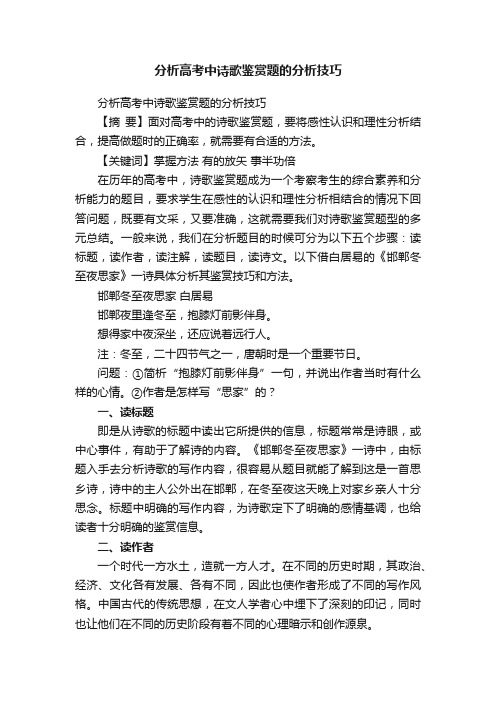 分析高考中诗歌鉴赏题的分析技巧

分析高考中诗歌鉴赏题的分析技巧

【摘 要】面对高考中的诗歌鉴赏题，要将感性认识和理性分析结合，提高做题时的正确率，就需要有合适的方法。

【关键词】掌握方法 有的放矢 事半功倍

在历年的高考中，诗歌鉴赏题成为一个考察考生的综合素养和分析能力的题目，要求学生在感性的认识和理性分析相结合的情况下回答问题，既要有文采，又要准确，这就需要我们对诗歌鉴赏题型的多元总结。一般来说，我们在分析题目的时候可分为以下五个步骤：读标题，读作者，读注解，读题目，读诗文。以下借白居易的《邯郸冬至夜思家》一诗具体分析其鉴赏技巧和方法。

邯郸冬至夜思家 白居易

邯郸夜里逢冬至，抱膝灯前影伴身。

想得家中夜深坐，还应说着远行人。

注：冬至，二十四节气之一，唐朝时是一个重要节日。

问题：①简析“抱膝灯前影伴身”一句，并说出作者当时有什么样的心情。②作者是怎样写“思家”的？

一、读标题

即是从诗歌的标题中读出它所提供的信息，标题常常是诗眼，或中心事件，有助于了解诗的内容。《邯郸冬至夜思家》一诗中，由标题入手去分析诗歌的写作内容，很容易从题目就能了解到这是一首思乡诗，诗中的主人公外出在邯郸，在冬至夜这天晚上对家乡亲人十分思念。标题中明确的写作内容，为诗歌定下了明确的感情基调，也给读者十分明确的鉴赏信息。

二、读作者

一个时代一方水土，造就一方人才。在不同的历史时期，其政治、经济、文化各有发展、各有不同，因此也使作者形成了不同的写作风格。中国古代的传统思想，在文人学者心中埋下了深刻的印记，同时也让他们在不同的历史阶段有着不同的心理暗示和创作源泉。